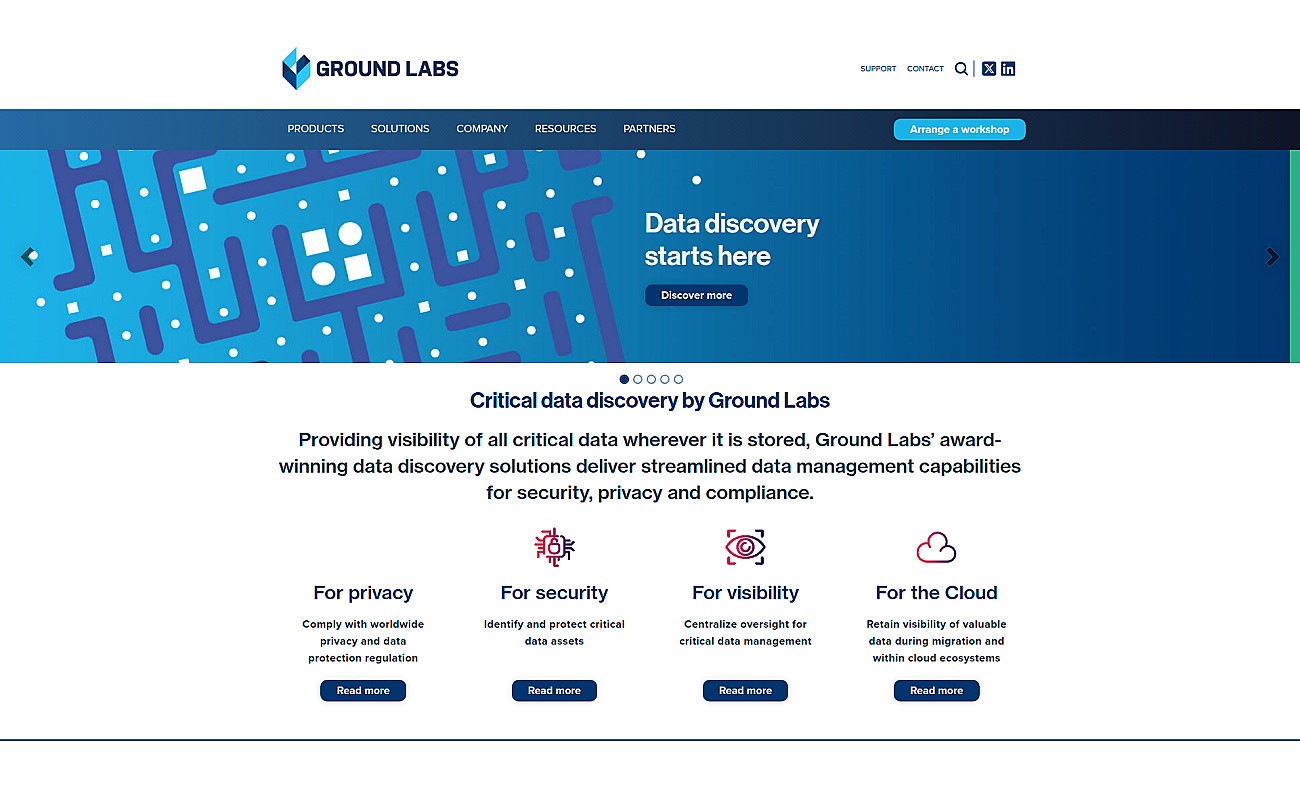 GROUND LABS

SUPPORT CONTACT

PRODUCTS SOLUTIONS COMPANY RESOURCES PARTNERS

Arrange a workshop

Data discovery starts here

Discover more

Critical data discovery by Ground Labs

Providing visibility of all critical data wherever it is stored, Ground Labs' award-winning data discovery solutions deliver streamlined data management capabilities for security, privacy and compliance.

For privacy

Comply with worldwide privacy and data protection regulation

Read more

For security

Identify and protect critical data assets

Read more

For visibility

Centralize oversight for critical data management

Read more

For the Cloud

Retain visibility of valuable data during migration and within cloud ecosystems

Read more